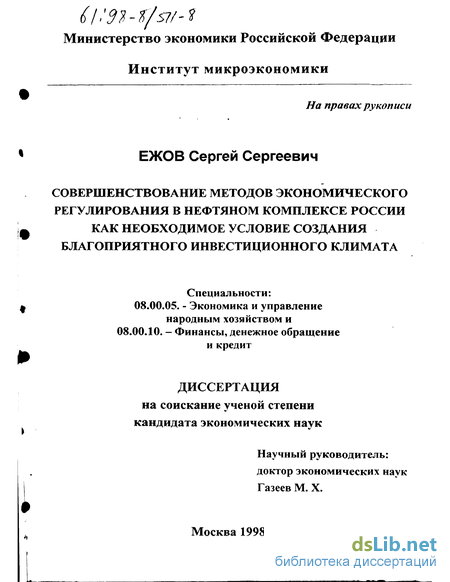 61:98-8/571-8

Министерство экономики Российской Федерации

Институт микроэкономики

На правах рукописи

ЕЖОВ Сергей Сергеевич

СОВЕРШЕНСТВОВАНИЕ МЕТОДОВ ЭКОНОМИЧЕСКОГО РЕГУЛИРОВАНИЯ В НЕФТЯНОМ КОМПЛЕКСЕ РОССИИ КАК НЕОБХОДИМОЕ УСЛОВИЕ СОЗДАНИЯ БЛАГОПРИЯТНОГО ИНВЕСТИЦИОННОГО КЛИМАТА

Специальности:
08.00.05. - Экономика и управление народным хозяйством и
08.00.10. – Финансы, денежное обращение и кредит

ДИССЕРТАЦИЯ
на соискание ученой степени
кандидата экономических наук

Научный руководитель:
доктор экономических наук
Газеев М. Х.

Москва 1998

dsLib.net
библиотека диссертаций